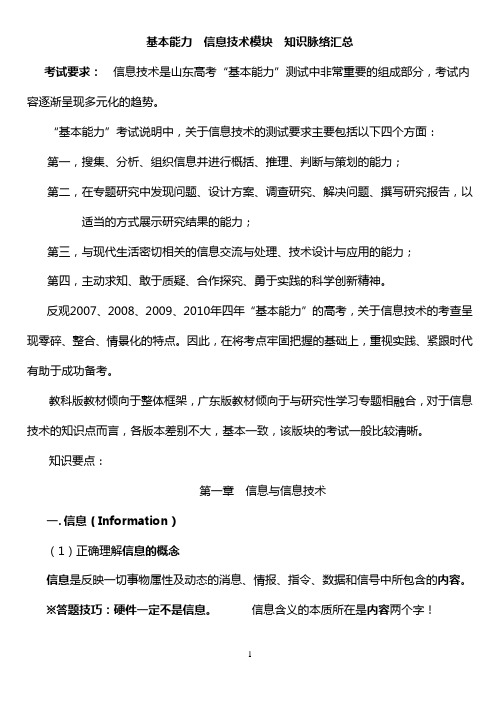 基本能力　信息技术模块　知识脉络汇总

考试要求：　信息技术是山东高考“基本能力”测试中非常重要的组成部分，考试内容逐渐呈现多元化的趋势。

“基本能力”考试说明中，关于信息技术的测试要求主要包括以下四个方面：

第一，搜集、分析、组织信息并进行概括、推理、判断与策划的能力；

第二，在专题研究中发现问题、设计方案、调查研究、解决问题、撰写研究报告，以适当的方式展示研究结果的能力；

第三，与现代生活密切相关的信息交流与处理、技术设计与应用的能力；

第四，主动求知、敢于质疑、合作探究、勇于实践的科学创新精神。

反观2007、2008、2009、2010年四年“基本能力”的高考，关于信息技术的考查呈现零碎、整合、情景化的特点。因此，在将考点牢固把握的基础上，重视实践、紧跟时代有助于成功备考。

教科版教材倾向于整体框架，广东版教材倾向于与研究性学习专题相融合，对于信息技术的知识点而言，各版本差别不大，基本一致，该版块的考试一般比较清晰。

知识要点：

第一章　信息与信息技术

一. 信息（Information）

（1）正确理解信息的概念

信息是反映一切事物属性及动态的消息、情报、指令、数据和信号中所包含的内容。

※答题技巧：硬件一定不是信息。　　　信息含义的本质所在是内容两个字！

1